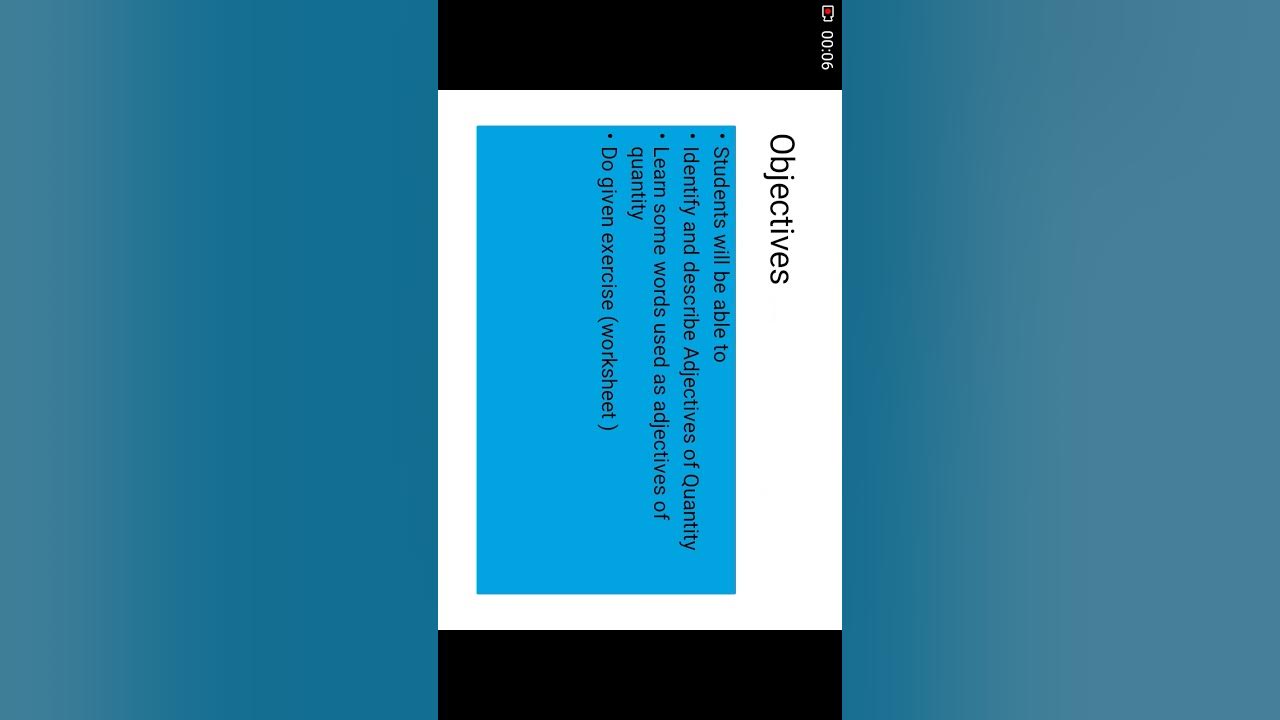 00:06

Objectives

• Students will be able to
• Identify and describe Adjectives of Quantity
• Learn some words used as adjectives of quantity
• Do given exercise (worksheet )